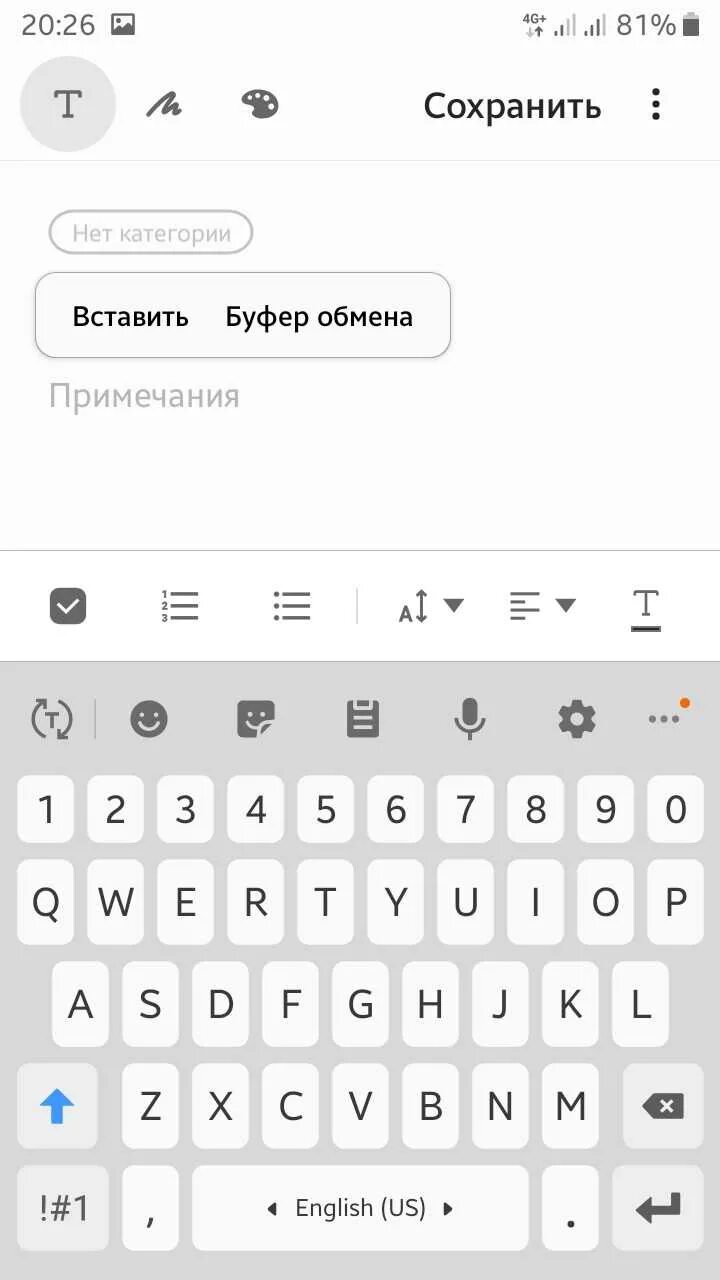 20:26 4G+ 81%

T Сохранить

Нет категории

Вставить Буфер обмена

Примечания

1 2 3 4 5 6 7 8 9 0
Q W E R T Y U I O P
A S D F G H J K L
Z X C V B N M
!#1 , English (US) .